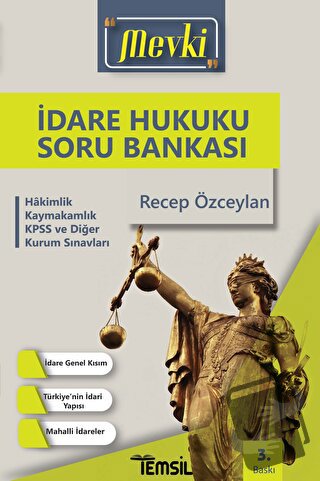 "Mevki"

İDARE HUKUKU SORU BANKASI

Hâkimlik
Kaymakamlık
KPSS ve Diğer
Kurum Sınavları

Recep Özceylan

İdare Genel Kısım

Türkiye'nin İdari Yapısı

Mahalli İdareler

TEMSİL

3. Baskı